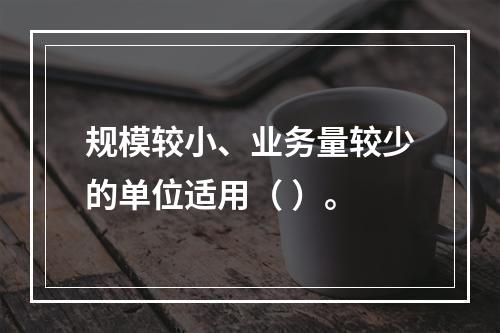 规模较小、业务量较少的单位适用（ ）。